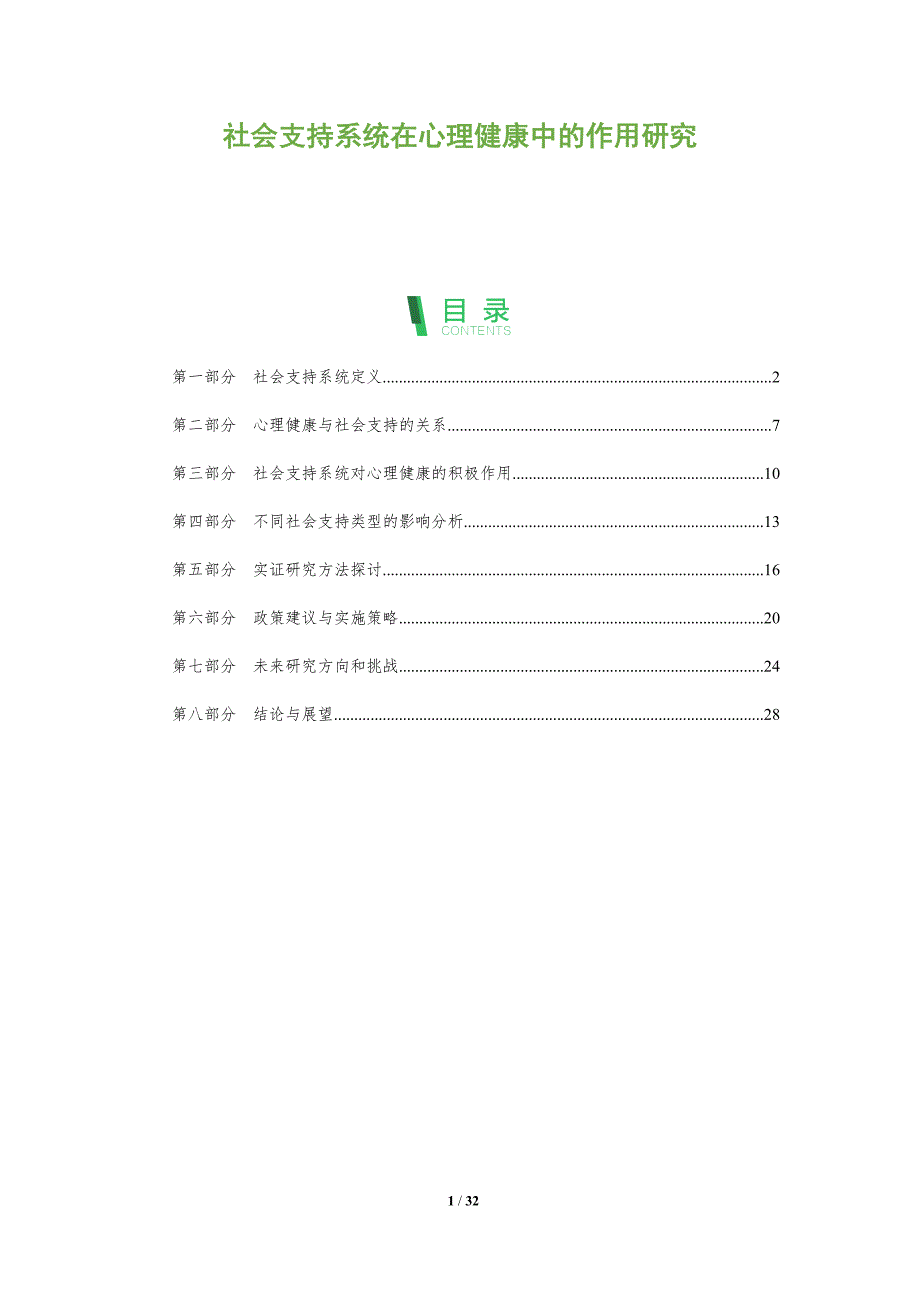 社会支持系统在心理健康中的作用研究

目录
CONTENTS

第一部分 社会支持系统定义..........2

第二部分 心理健康与社会支持的关系..........7

第三部分 社会支持系统对心理健康的积极作用..........10

第四部分 不同社会支持类型的影响分析..........13

第五部分 实证研究方法探讨..........16

第六部分 政策建议与实施策略..........20

第七部分 未来研究方向和挑战..........24

第八部分 结论与展望..........28

1 / 32